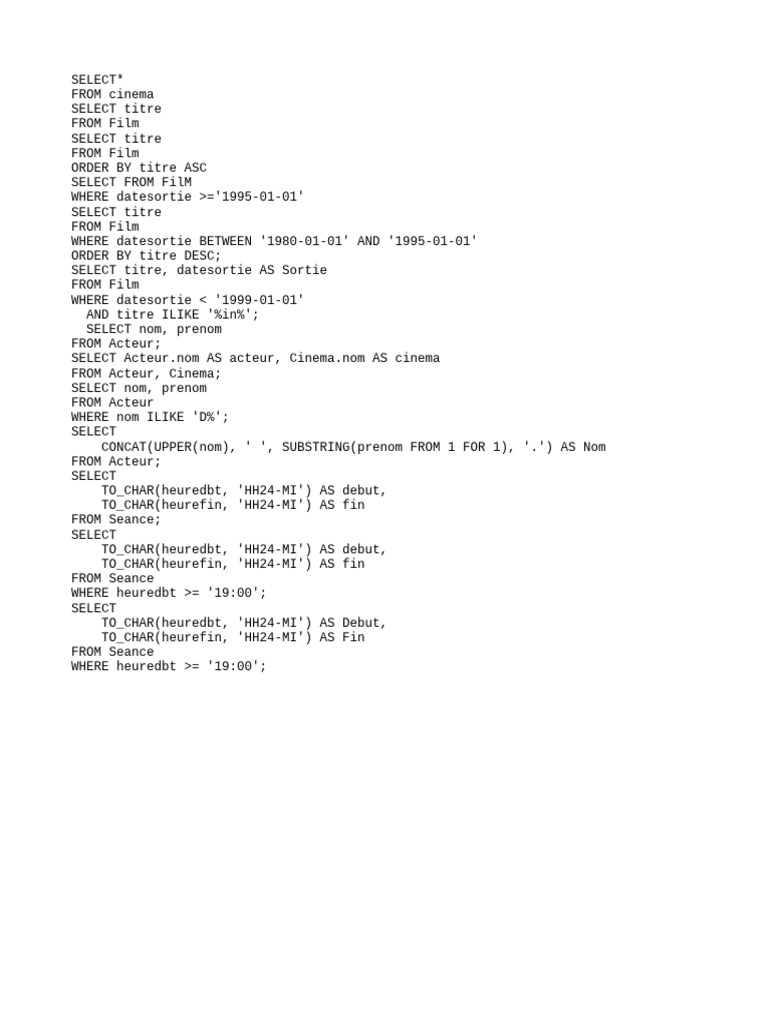 SELECT*
FROM cinema
SELECT titre
FROM Film
SELECT titre
FROM Film
ORDER BY titre ASC
SELECT FROM FilM
WHERE datesortie >='1995-01-01'
SELECT titre
FROM Film
WHERE datesortie BETWEEN '1980-01-01' AND '1995-01-01'
ORDER BY titre DESC;
SELECT titre, datesortie AS Sortie
FROM Film
WHERE datesortie < '1999-01-01'
  AND titre ILIKE '%in%';
  SELECT nom, prenom
FROM Acteur;
SELECT Acteur.nom AS acteur, Cinema.nom AS cinema
FROM Acteur, Cinema;
SELECT nom, prenom
FROM Acteur
WHERE nom ILIKE 'D%';
SELECT
    CONCAT(UPPER(nom), ' ', SUBSTRING(prenom FROM 1 FOR 1), '.') AS Nom
FROM Acteur;
SELECT
    TO_CHAR(heuredbt, 'HH24-MI') AS debut,
    TO_CHAR(heurefin, 'HH24-MI') AS fin
FROM Seance;
SELECT
    TO_CHAR(heuredbt, 'HH24-MI') AS debut,
    TO_CHAR(heurefin, 'HH24-MI') AS fin
FROM Seance
WHERE heuredbt >= '19:00';
SELECT
    TO_CHAR(heuredbt, 'HH24-MI') AS Debut,
    TO_CHAR(heurefin, 'HH24-MI') AS Fin
FROM Seance
WHERE heuredbt >= '19:00';